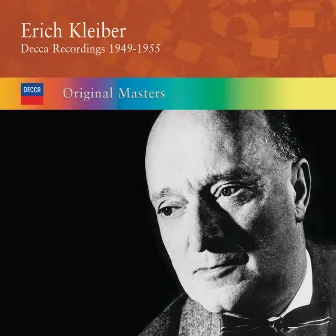 Erich Kleiber
Decca Recordings 1949-1955

DECCA

Original Masters